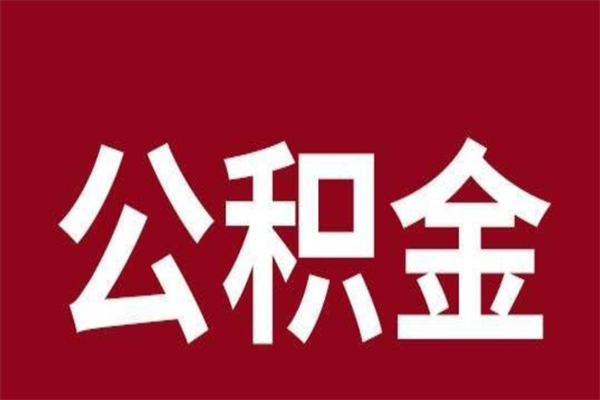 公积金